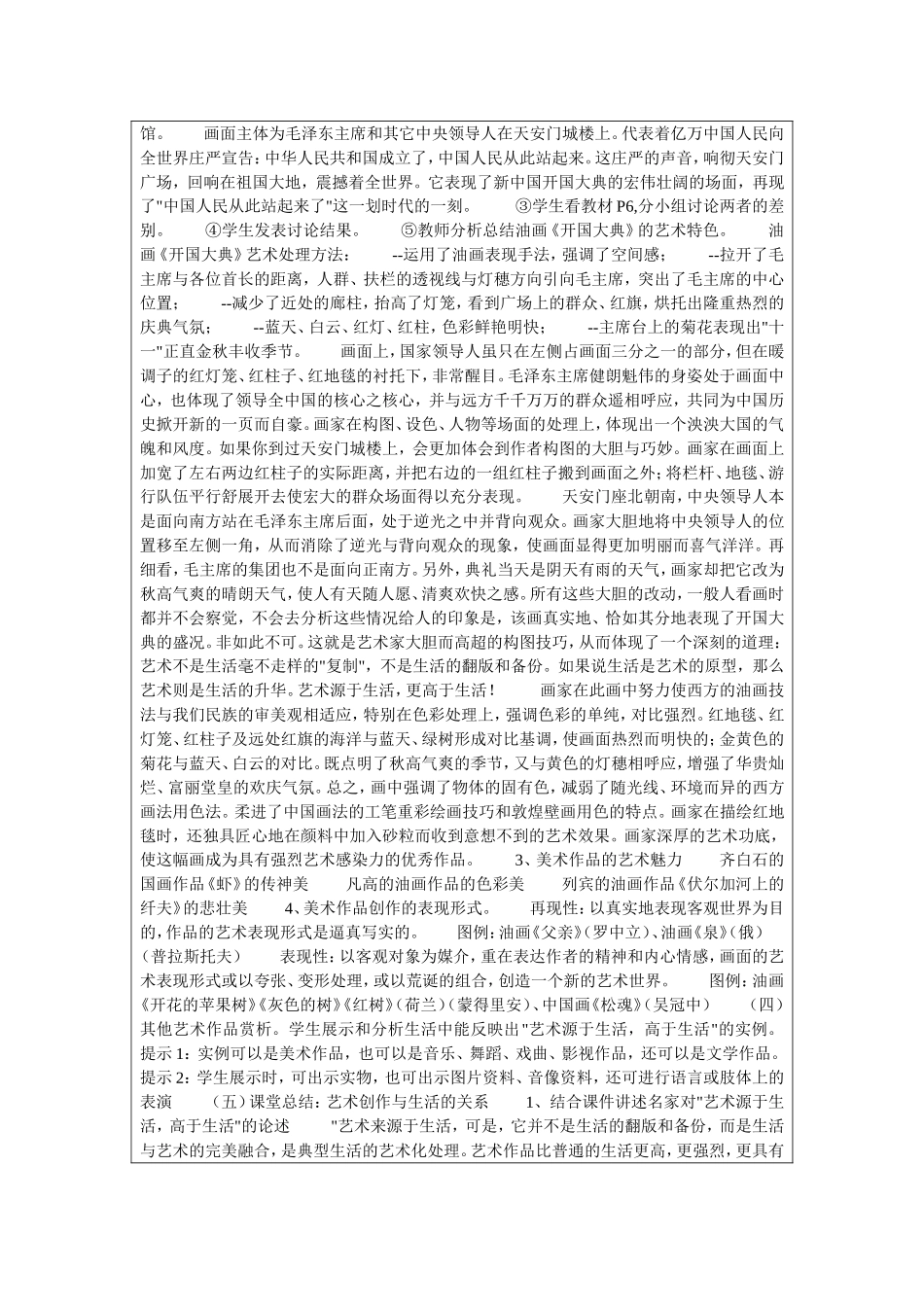 馆。 画面主体为毛泽东主席和其它中央领导人在天安门城楼上。代表着亿万中国人民向全世界庄严宣告：中华人民共和国成立了，中国人民从此站起来。这庄严的声音，响彻天安门广场，回响在祖国大地，震撼着全世界。它表现了新中国开国大典的宏伟壮阔的场面，再现了"中国人民从此站起来了"这一划时代的一刻。 ③学生看教材 P6,分小组讨论两者的差别。 ④学生发表讨论结果。 ⑤教师分析总结油画《开国大典》的艺术特色。 油画《开国大典》艺术处理方法： --运用了油画表现手法，强调了空间感； --拉开了毛主席与各位首长的距离，人群、扶栏的透视线与灯穗方向引向毛主席，突出了毛主席的中心位置； --减少了近处的廊柱，抬高了灯笼，看到广场上的群众、红旗，烘托出隆重热烈的庆典气氛； --蓝天、白云、红灯、红柱，色彩鲜艳明快； --主席台上的菊花表现出"十一"正直金秋丰收季节。 画面上，国家领导人虽只在左侧占画面三分之一的部分，但在暖调子的红灯笼、红柱子、红地毯的衬托下，非常醒目。毛泽东主席健朗魁伟的身姿处于画面中心，也体现了领导全中国的核心之核心，并与远方千千万万的群众遥相呼应，共同为中国历史掀开新的一页而自豪。画家在构图、设色、人物等场面的处理上，体现出一个泱泱大国的气魄和风度。如果你到过天安门城楼上，会更加体会到作者构图的大胆与巧妙。画家在画面上加宽了左右两边红柱子的实际距离，并把右边的一组红柱子搬到画面之外；将栏杆、地毯、游行队伍平行舒展开去使宏大的群众场面得以充分表现。 天安门座北朝南，中央领导人本是面向南方站在毛泽东主席后面，处于逆光之中并背向观众。画家大胆地将中央领导人的位置移至左侧一角，从而消除了逆光与背向观众的现象，使画面显得更加明丽而喜气洋洋。再细看，毛主席的集团也不是面向正南方。另外，典礼当天是阴天有雨的天气，画家却把它改为秋高气爽的晴朗天气，使人有天随人愿、清爽欢快之感。所有这些大胆的改动，一般人看画时都并不会察觉，不会去分析这些情况给人的印象是，该画真实地、恰如其分地表现了开国大典的盛况。非如此不可。这就是艺术家大胆而高超的构图技巧，从而体现了一个深刻的道理：艺术不是生活毫不走样的"复制"，不是生活的翻版和备份。如果说生活是艺术的原型，那么艺术则是生活的升华。艺术源于生活，更高于生活！ 画家在此画中努力使西方的油画技法与我们民族的审美观相适应，特别在色彩处理上，强调色彩的单纯，对比强烈。红地毯、红灯笼、红柱子及远处红旗的海洋与蓝天、绿树形成对比基调，使画面热烈而明快的；金黄色的菊花与蓝天、白云的对比。既点明了秋高气爽的季节，又与黄色的灯穗相呼应，增强了华贵灿烂、富丽堂皇的欢庆气氛。总之，画中强调了物体的固有色，减弱了随光线、环境而异的西方画法用色法。柔进了中国画法的工笔重彩绘画技巧和敦煌壁画用色的特点。画家在描绘红地毯时，还独具匠心地在颜料中加入砂粒而收到意想不到的艺术效果。画家深厚的艺术功底，使这幅画成为具有强烈艺术感染力的优秀作品。 3、美术作品的艺术魅力 齐白石的国画作品《虾》的传神美 凡高的油画作品的色彩美 列宾的油画作品《伏尔加河上的纤夫》的悲壮美 4、美术作品创作的表现形式。 再现性：以真实地表现客观世界为目的，作品的艺术表现形式是逼真写实的。 图例：油画《父亲》(罗中立)、油画《泉》(俄)(普拉斯托夫) 表现性：以客观对象为媒介，重在表达作者的精神和内心情感，画面的艺术表现形式或以夸张、变形处理，或以荒诞的组合，创造一个新的艺术世界。 图例：油画《开花的苹果树》《灰色的树》《红树》(荷兰)(蒙得里安)、中国画《松魂》(吴冠中) (四)其他艺术作品赏析。学生展示和分析生活中能反映出"艺术源于生活，高于生活"的实例。提示 1：实例可以是美术作品，也可以是音乐、舞蹈、戏曲、影视作品，还可以是文学作品。提示 2：学生展示时，可出示实物，也可出示图片资料、音像资料，还可进行语言或肢体上的表演 (五)课堂总结：艺术创作与生活的关系 1、结合课件讲述名家对"艺术源于生活，高于生活"的论述 "艺术来源于生活，可是，它并不是生活的翻版和备份，而是生活与艺术的完美融合，是典型生活的艺术化处理。艺术作品比普通的生活更高，更强烈，更具有